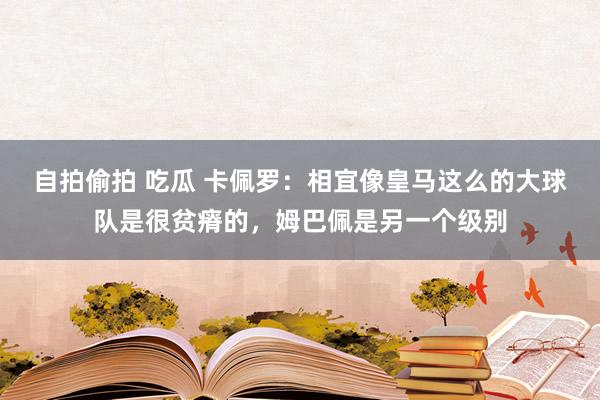 自拍偷拍 吃瓜 卡佩罗：相宜像皇马这么的大球队是很贫瘠的，姆巴佩是另一个级别